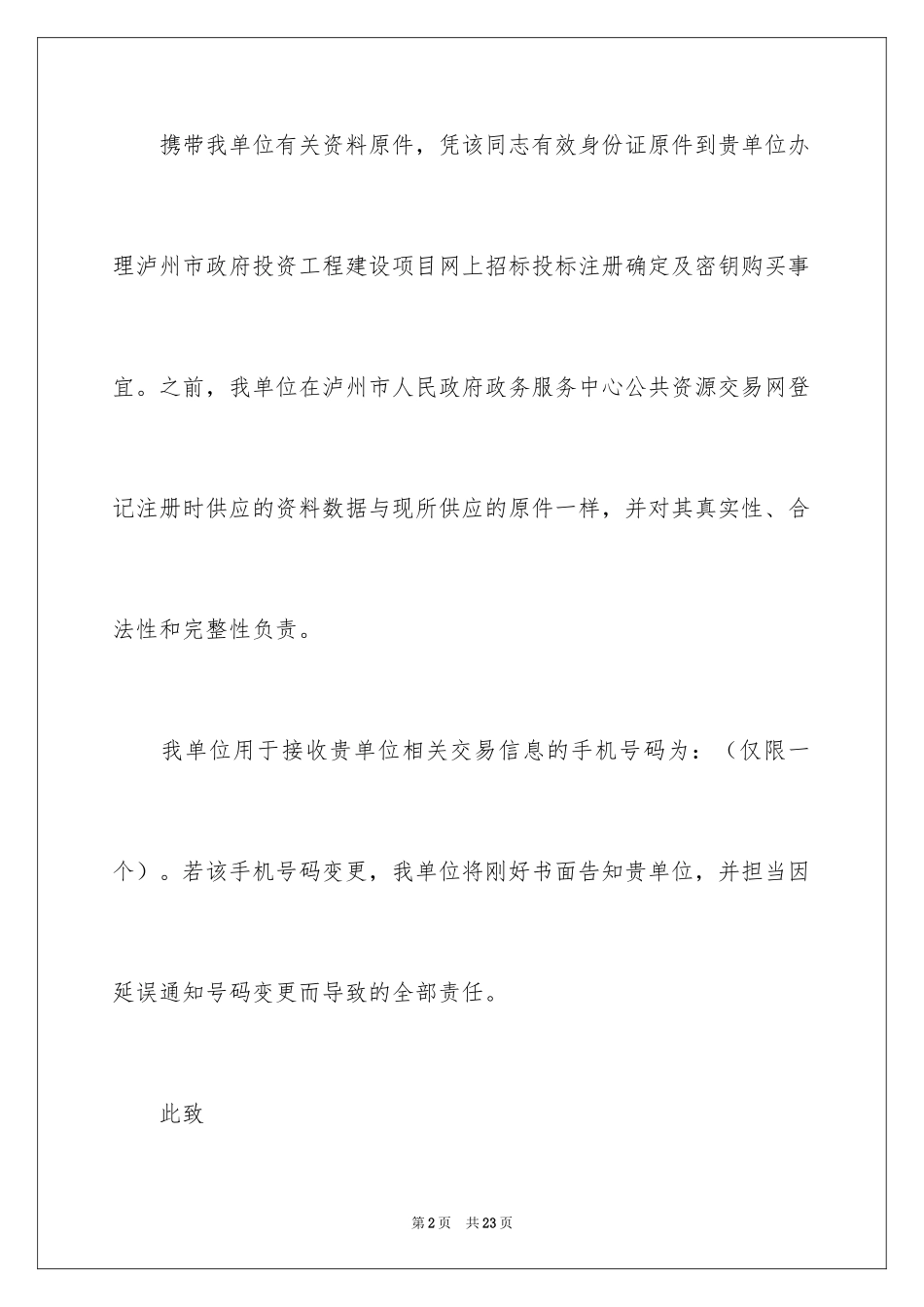 携带我单位有关资料原件，凭该同志有效身份证原件到贵单位办理泸州市政府投资工程建设项目网上招标投标注册确定及密钥购买事宜。之前，我单位在泸州市人民政府政务服务中心公共资源交易网登记注册时供应的资料数据与现所供应的原件一样，并对其真实性、合法性和完整性负责。

我单位用于接收贵单位相关交易信息的手机号码为：（仅限一个）。若该手机号码变更，我单位将刚好书面告知贵单位，并担当因延误通知号码变更而导致的全部责任。

此致

第2页　共23页